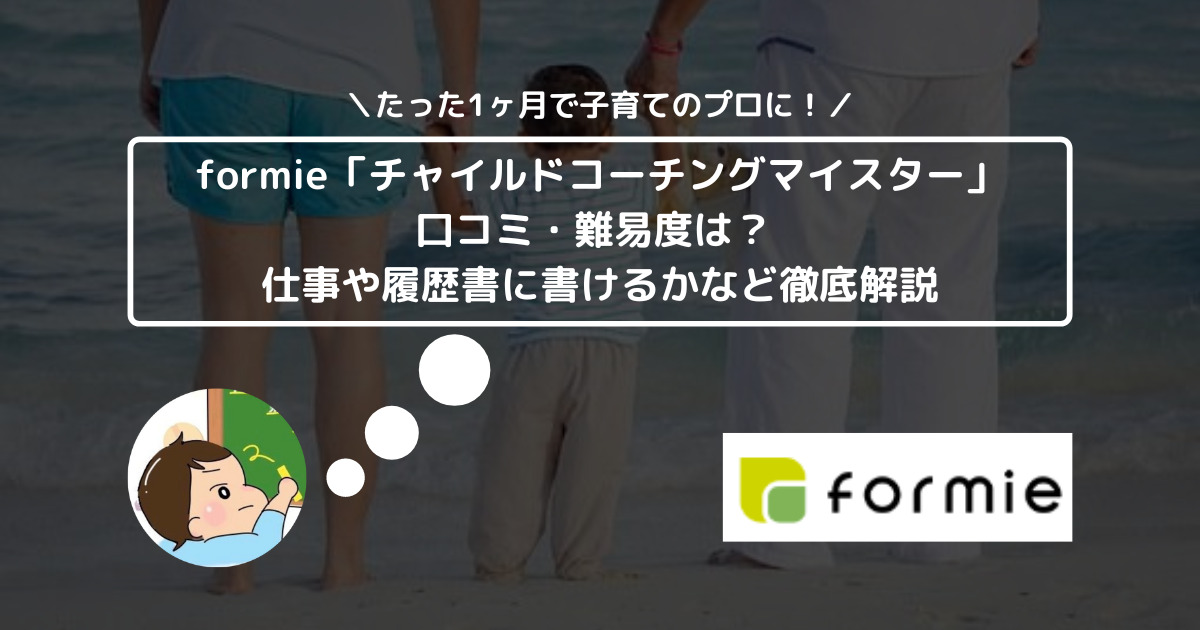 ＼たった1ヶ月で子育てのプロに！／

formie「チャイルドコーチングマイスター」
口コミ・難易度は？
仕事や履歴書に書けるかなど徹底解説

formie